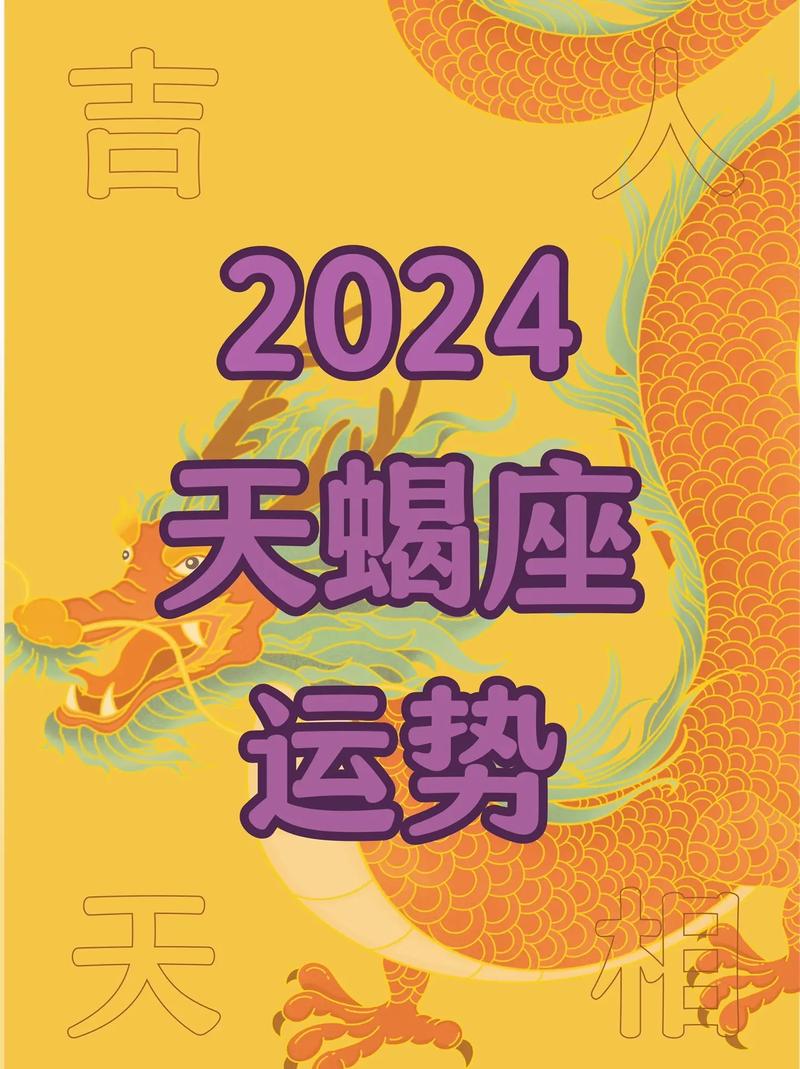 吉 人

2024
天蝎座
运势

天 相